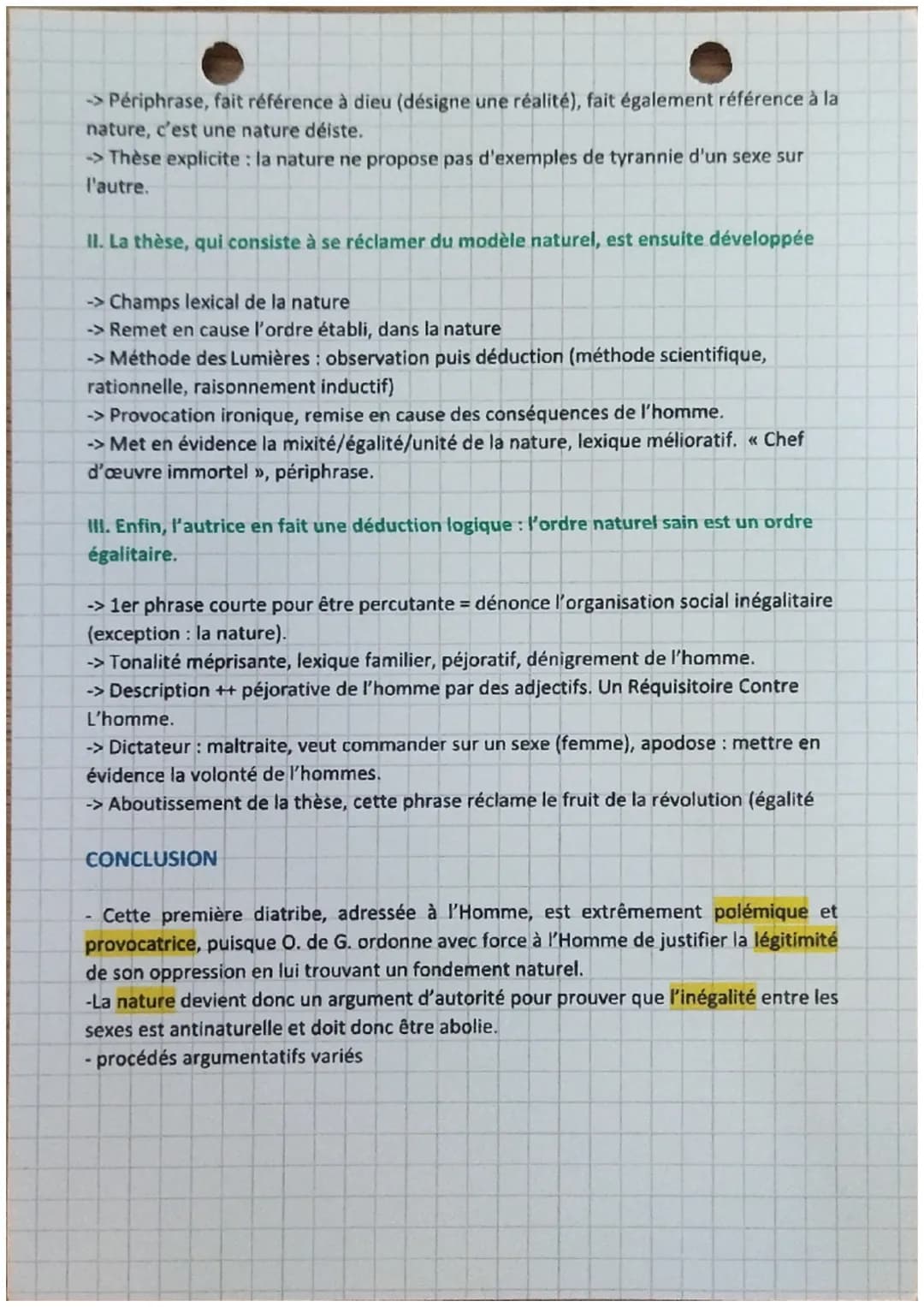 -> Périphrase, fait référence à dieu (désigne une réalité), fait également référence à la nature, c'est une nature déiste.
-> Thèse explicite : la nature ne propose pas d'exemples de tyrannie d'un sexe sur l'autre.

II. La thèse, qui consiste à se réclamer du modèle naturel, est ensuite développée

-> Champs lexical de la nature
-> Remet en cause l'ordre établi, dans la nature
-> Méthode des Lumières : observation puis déduction (méthode scientifique, rationnelle, raisonnement inductif)
-> Provocation ironique, remise en cause des conséquences de l'homme.
-> Met en évidence la mixité/égalité/unité de la nature, lexique mélioratif. « Chef d'œuvre immortel », périphrase.

III. Enfin, l'autrice en fait une déduction logique : l'ordre naturel sain est un ordre égalitaire.

-> 1er phrase courte pour être percutante = dénonce l'organisation social inégalitaire (exception : la nature).
-> Tonalité méprisante, lexique familier, péjoratif, dénigrement de l'homme.
-> Description ++ péjorative de l'homme par des adjectifs. Un Réquisitoire Contre L'homme.
-> Dictateur : maltraite, veut commander sur un sexe (femme), apodose : mettre en évidence la volonté de l'hommes.
-> Aboutissement de la thèse, cette phrase réclame le fruit de la révolution (égalité

CONCLUSION

- Cette première diatribe, adressée à l'Homme, est extrêmement polémique et provocatrice, puisque O. de G. ordonne avec force à l'Homme de justifier la légitimité de son oppression en lui trouvant un fondement naturel.
-La nature devient donc un argument d'autorité pour prouver que l'inégalité entre les sexes est antinaturelle et doit donc être abolie.
- procédés argumentatifs variés